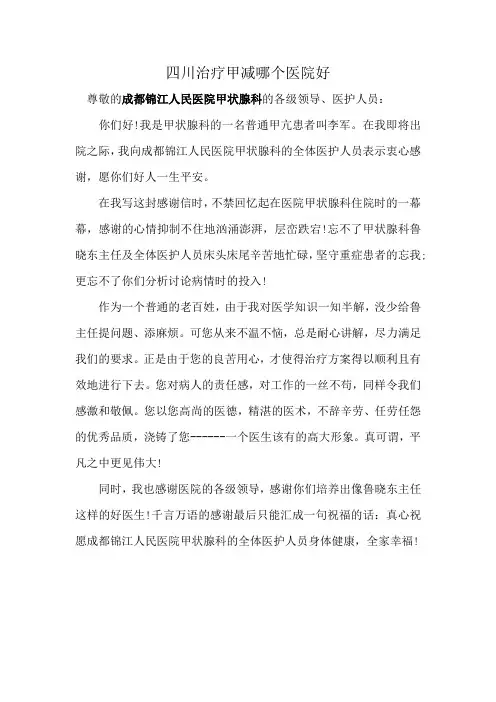 四川治疗甲减哪个医院好

尊敬的成都锦江人民医院甲状腺科的各级领导、医护人员：

你们好！我是甲状腺科的一名普通甲亢患者叫李军。在我即将出院之际，我向成都锦江人民医院甲状腺科的全体医护人员表示衷心感谢，愿你们好人一生平安。

在我写这封感谢信时，不禁回忆起在医院甲状腺科住院时的一幕幕，感谢的心情抑制不住地汹涌澎湃，层峦跌宕！忘不了甲状腺科鲁晓东主任及全体医护人员床头床尾辛苦地忙碌，坚守重症患者的忘我；更忘不了你们分析讨论病情时的投入！

作为一个普通的老百姓，由于我对医学知识一知半解，没少给鲁主任提问题、添麻烦。可您从来不温不恼，总是耐心讲解，尽力满足我们的要求。正是由于您的良苦用心，才使得治疗方案得以顺利且有效地进行下去。您对病人的责任感，对工作的一丝不苟，同样令我们感激和敬佩。您以您高尚的医德，精湛的医术，不辞辛劳、任劳任怨的优秀品质，浇铸了您------一个医生该有的高大形象。真可谓，平凡之中更见伟大！

同时，我也感谢医院的各级领导，感谢你们培养出像鲁晓东主任这样的好医生！千言万语的感谢最后只能汇成一句祝福的话：真心祝愿成都锦江人民医院甲状腺科的全体医护人员身体健康，全家幸福！